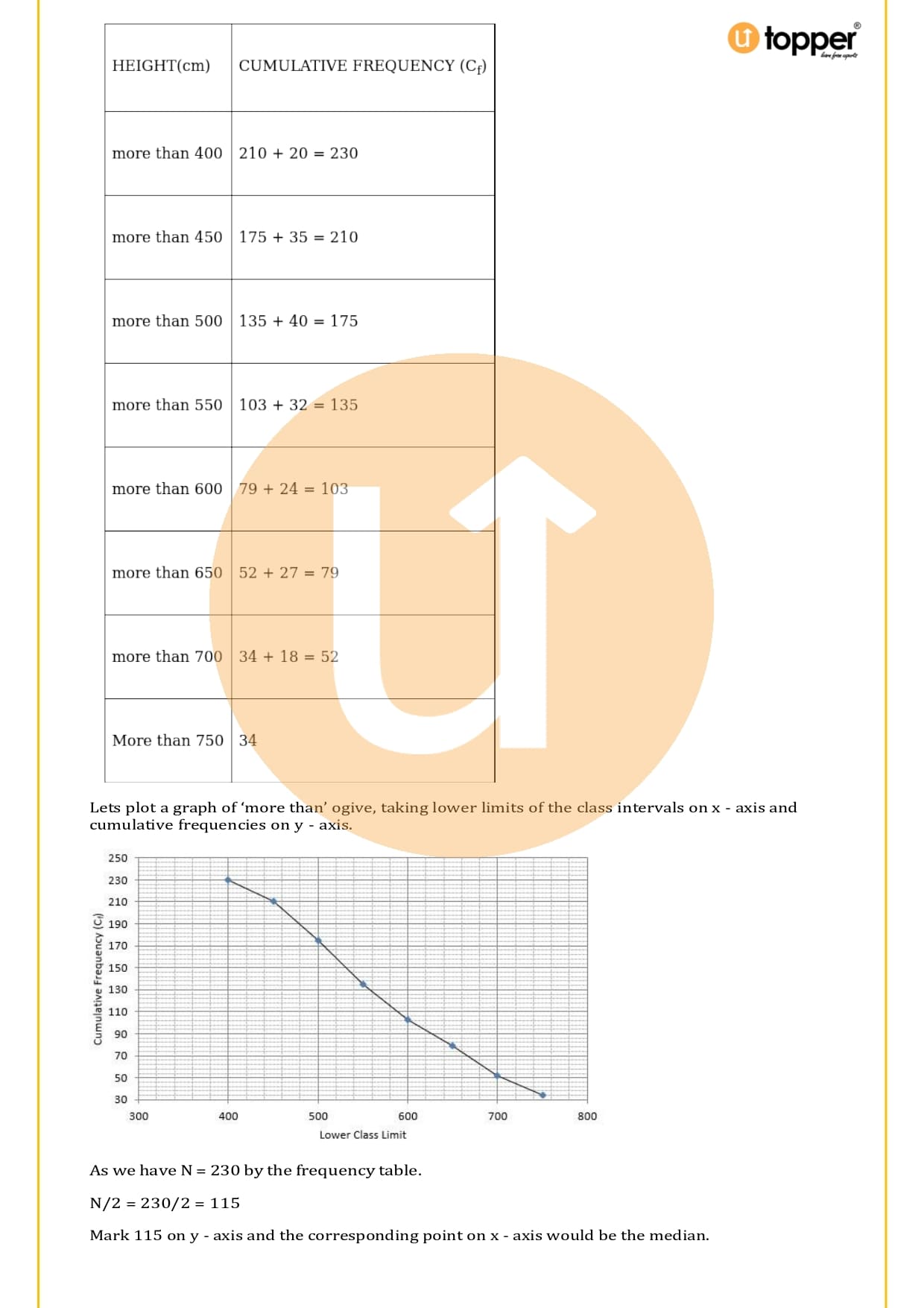 topper

| HEIGHT(cm) | CUMULATIVE FREQUENCY ($C_f$) |
|---|---|
| more than 400 | 210 + 20 = 230 |
| more than 450 | 175 + 35 = 210 |
| more than 500 | 135 + 40 = 175 |
| more than 550 | 103 + 32 = 135 |
| more than 600 | 79 + 24 = 103 |
| more than 650 | 52 + 27 = 79 |
| more than 700 | 34 + 18 = 52 |
| More than 750 | 34 |

Lets plot a graph of ‘more than’ ogive, taking lower limits of the class intervals on x - axis and cumulative frequencies on y - axis.

250
230
210
190
170
150
130
110
90
70
50
30
Cumulative Frequency ($C_f$)
300 400 500 600 700 800
Lower Class Limit

As we have N = 230 by the frequency table.

N/2 = 230/2 = 115

Mark 115 on y - axis and the corresponding point on x - axis would be the median.